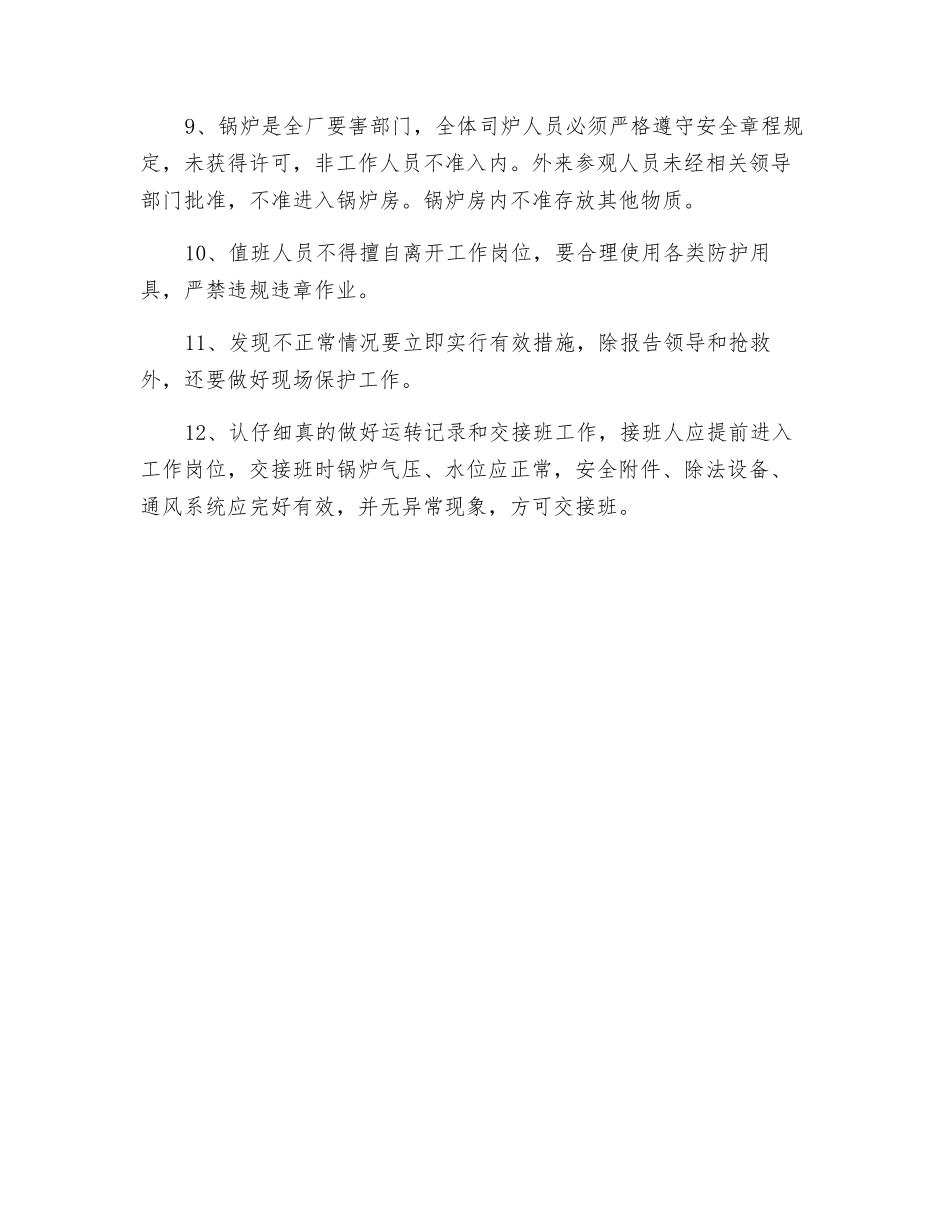 9、锅炉是全厂要害部门，全体司炉人员必须严格遵守安全章程规定，未获得许可，非工作人员不准入内。外来参观人员未经相关领导部门批准，不准进入锅炉房。锅炉房内不准存放其他物质。

10、值班人员不得擅自离开工作岗位，要合理使用各类防护用具，严禁违规违章作业。

11、发现不正常情况要立即实行有效措施，除报告领导和抢救外，还要做好现场保护工作。

12、认仔细真的做好运转记录和交接班工作，接班人应提前进入工作岗位，交接班时锅炉气压、水位应正常，安全附件、除法设备、通风系统应完好有效，并无异常现象，方可交接班。